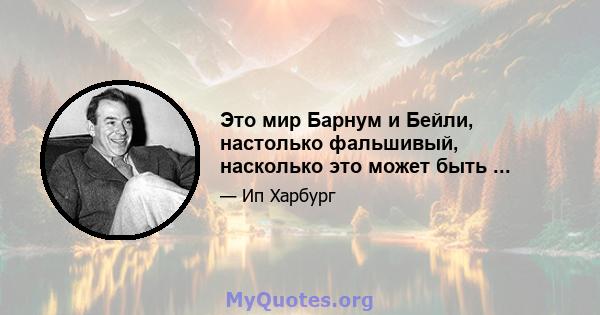 Это мир Барнум и Бейли, настолько фальшивый, насколько это может быть ...

— Ип Харбург

MyQuotes.org